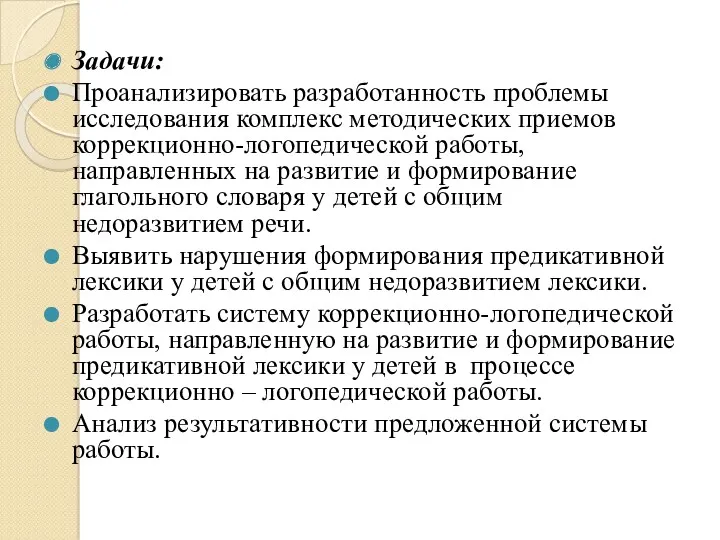 Задачи:

Проанализировать разработанность проблемы исследования комплекс методических приемов коррекционно-логопедической работы, направленных на развитие и формирование глагольного словаря у детей с общим недоразвитием речи.

Выявить нарушения формирования предикативной лексики у детей с общим недоразвитием лексики.

Разработать систему коррекционно-логопедической работы, направленную на развитие и формирование предикативной лексики у детей в процессе коррекционно – логопедической работы.

Анализ результативности предложенной системы работы.